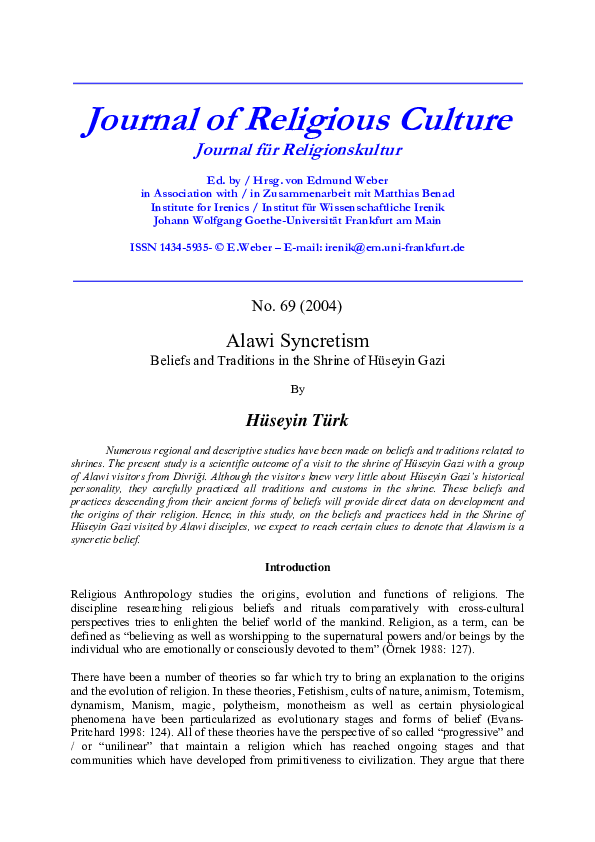 Journal of Religious Culture
Journal für Religionskultur

Ed. by / Hrsg. von Edmund Weber
in Association with / in Zusammenarbeit mit Matthias Benad
Institute for Irenics / Institut für Wissenschaftliche Irenik
Johann Wolfgang Goethe-Universität Frankfurt am Main

ISSN 1434-5935- © E.Weber – E-mail: irenik@em.uni-frankfurt.de

No. 69 (2004)

Alawi Syncretism
Beliefs and Traditions in the Shrine of Hüseyin Gazi

By

Hüseyin Türk

Numerous regional and descriptive studies have been made on beliefs and traditions related to shrines. The present study is a scientific outcome of a visit to the shrine of Hüseyin Gazi with a group of Alawi visitors from Divriği. Although the visitors knew very little about Hüseyin Gazi's historical personality, they carefully practiced all traditions and customs in the shrine. These beliefs and practices descending from their ancient forms of beliefs will provide direct data on development and the origins of their religion. Hence, in this study, on the beliefs and practices held in the Shrine of Hüseyin Gazi visited by Alawi disciples, we expect to reach certain clues to denote that Alawism is a syncretic belief.

Introduction

Religious Anthropology studies the origins, evolution and functions of religions. The discipline researching religious beliefs and rituals comparatively with cross-cultural perspectives tries to enlighten the belief world of the mankind. Religion, as a term, can be defined as "believing as well as worshipping to the supernatural powers and/or beings by the individual who are emotionally or consciously devoted to them" (Örnek 1988: 127).

There have been a number of theories so far which try to bring an explanation to the origins and the evolution of religion. In these theories, Fetishism, cults of nature, animism, Totemism, dynamism, Manism, magic, polytheism, monotheism as well as certain physiological phenomena have been particularized as evolutionary stages and forms of belief (Evans-Pritchard 1998: 124). All of these theories have the perspective of so called "progressive" and / or "unilinear" that maintain a religion which has reached ongoing stages and that communities which have developed from primitiveness to civilization. They argue that there